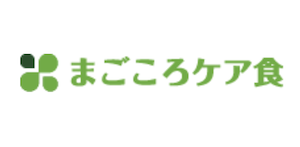 まごころケア食